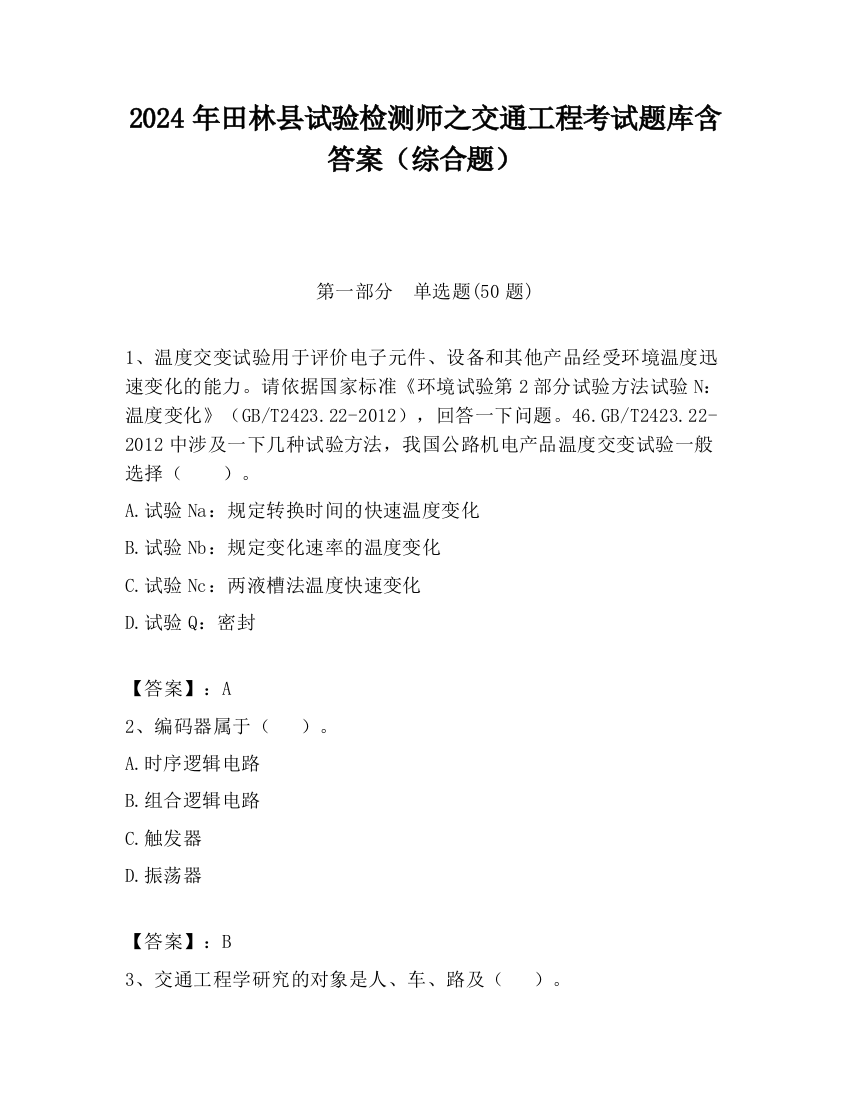 2024 年田林县试验检测师之交通工程考试题库含答案（综合题）

第一部分　单选题(50 题)

1、温度交变试验用于评价电子元件、设备和其他产品经受环境温度迅速变化的能力。请依据国家标准《环境试验第 2 部分试验方法试验 N：温度变化》（GB/T2423.22-2012），回答一下问题。46.GB/T2423.22-2012 中涉及一下几种试验方法，我国公路机电产品温度交变试验一般选择（　　）。

A.试验 Na：规定转换时间的快速温度变化

B.试验 Nb：规定变化速率的温度变化

C.试验 Nc：两液槽法温度快速变化

D.试验 Q：密封

【答案】：A

2、编码器属于（　　）。

A.时序逻辑电路

B.组合逻辑电路

C.触发器

D.振荡器

【答案】：B

3、交通工程学研究的对象是人、车、路及（　　）。